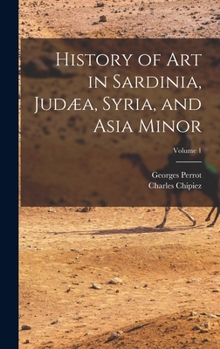 History of Art in Sardinia, Judæa, Syria, and Asia Minor

Volume 1

Georges Perrot
Charles Chipiez